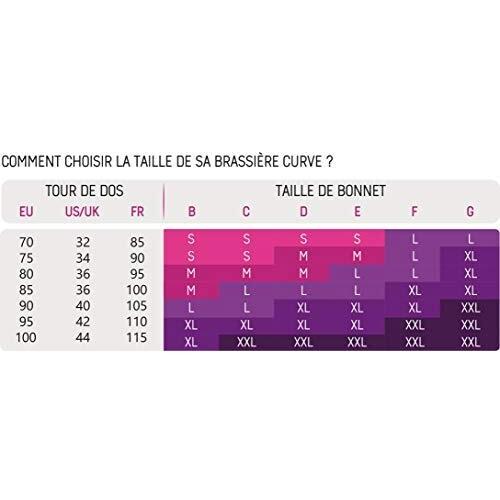 COMMENT CHOISIR LA TAILLE DE SA BRASSIÈRE CURVE ?

| TOUR DE DOS | | | TAILLE DE BONNET | | | | | |
|---|---|---|---|---|---|---|---|---|
| EU | US/UK | FR | B | C | D | E | F | G |
| 70 | 32 | 85 | S | S | S | S | L | L |
| 75 | 34 | 90 | S | S | M | M | L | XL |
| 80 | 36 | 95 | M | M | M | L | L | XL |
| 85 | 36 | 100 | M | L | L | L | XL | XL |
| 90 | 40 | 105 | L | L | XL | XL | XL | XXL |
| 95 | 42 | 110 | XL | XL | XL | XL | XXL | XXL |
| 100 | 44 | 115 | XL | XXL | XXL | XXL | XXL | XXL |